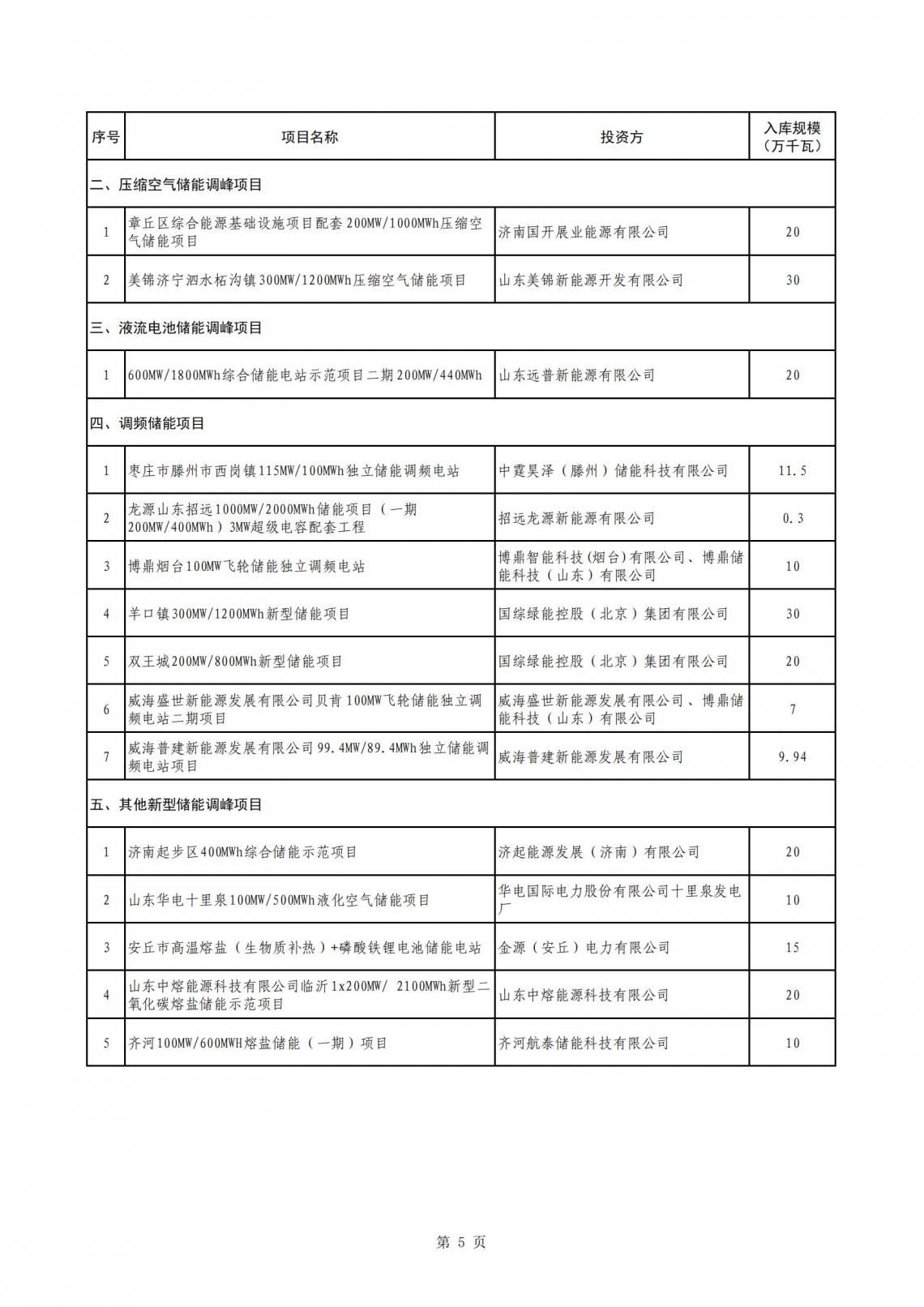 | 序号 | 项目名称 | 投资方 | 入库规模（万千瓦） |
|---|---|---|---|
| 二、压缩空气储能调峰项目 | | | |
| 1 | 章丘区综合能源基础设施项目配套200MW/1000MWh压缩空气储能项目 | 济南国开展业能源有限公司 | 20 |
| 2 | 美锦济宁泗水柘沟镇300MW/1200MWh压缩空气储能项目 | 山东美锦新能源开发有限公司 | 30 |
| 三、液流电池储能调峰项目 | | | |
| 1 | 600MW/1800MWh综合储能电站示范项目二期200MW/440MWh | 山东远普新能源有限公司 | 20 |
| 四、调频储能项目 | | | |
| 1 | 枣庄市滕州市西岗镇115MW/100MWh独立储能调频电站 | 中霆昊泽（滕州）储能科技有限公司 | 11.5 |
| 2 | 龙源山东招远1000MW/2000MWh储能项目（一期200MW/400MWh）3MW超级电容配套工程 | 招远龙源新能源有限公司 | 0.3 |
| 3 | 博鼎烟台100MW飞轮储能独立调频电站 | 博鼎智能科技（烟台）有限公司、博鼎储能科技（山东）有限公司 | 10 |
| 4 | 羊口镇300MW/1200MWh新型储能项目 | 国综绿能控股（北京）集团有限公司 | 30 |
| 5 | 双王城200MW/800MWh新型储能项目 | 国综绿能控股（北京）集团有限公司 | 20 |
| 6 | 威海盛世新能源发展有限公司贝肯100MW飞轮储能独立调频电站二期项目 | 威海盛世新能源发展有限公司、博鼎储能科技（山东）有限公司 | 7 |
| 7 | 威海普建新能源发展有限公司99.4MW/89.4MWh独立储能调频电站项目 | 威海普建新能源发展有限公司 | 9.94 |
| 五、其他新型储能调峰项目 | | | |
| 1 | 济南起步区400MWh综合储能示范项目 | 济起能源发展（济南）有限公司 | 20 |
| 2 | 山东华电十里泉100MW/500MWh液化空气储能项目 | 华电国际电力股份有限公司十里泉发电厂 | 10 |
| 3 | 安丘市高温熔盐（生物质补热）+磷酸铁锂电池储能电站 | 金源（安丘）电力有限公司 | 15 |
| 4 | 山东中熔能源科技有限公司临沂1x200MW/ 2100MWh新型二氧化碳熔盐储能示范项目 | 山东中熔能源科技有限公司 | 20 |
| 5 | 齐河100MW/600MWH熔盐储能（一期）项目 | 齐河航泰储能科技有限公司 | 10 |

第 5 页